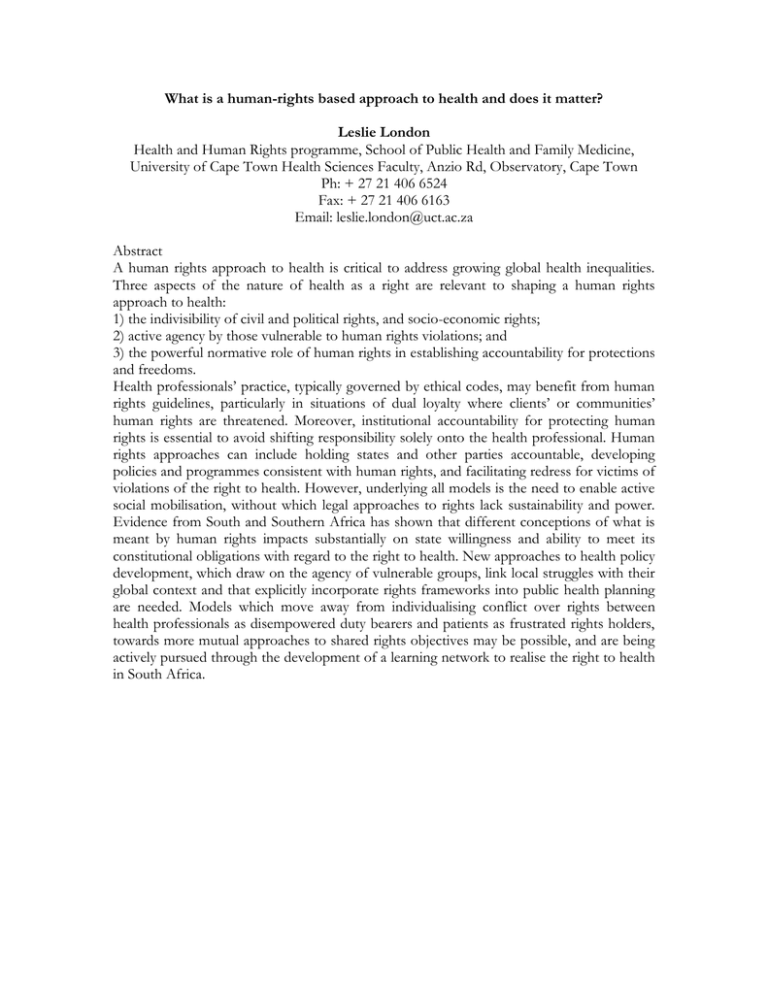 What is a human-rights based approach to health and does it matter?

Leslie London
Health and Human Rights programme, School of Public Health and Family Medicine, University of Cape Town Health Sciences Faculty, Anzio Rd, Observatory, Cape Town
Ph: + 27 21 406 6524
Fax: + 27 21 406 6163
Email: leslie.london@uct.ac.za

Abstract
A human rights approach to health is critical to address growing global health inequalities. Three aspects of the nature of health as a right are relevant to shaping a human rights approach to health:
1) the indivisibility of civil and political rights, and socio-economic rights;
2) active agency by those vulnerable to human rights violations; and
3) the powerful normative role of human rights in establishing accountability for protections and freedoms.
Health professionals' practice, typically governed by ethical codes, may benefit from human rights guidelines, particularly in situations of dual loyalty where clients' or communities' human rights are threatened. Moreover, institutional accountability for protecting human rights is essential to avoid shifting responsibility solely onto the health professional. Human rights approaches can include holding states and other parties accountable, developing policies and programmes consistent with human rights, and facilitating redress for victims of violations of the right to health. However, underlying all models is the need to enable active social mobilisation, without which legal approaches to rights lack sustainability and power. Evidence from South and Southern Africa has shown that different conceptions of what is meant by human rights impacts substantially on state willingness and ability to meet its constitutional obligations with regard to the right to health. New approaches to health policy development, which draw on the agency of vulnerable groups, link local struggles with their global context and that explicitly incorporate rights frameworks into public health planning are needed. Models which move away from individualising conflict over rights between health professionals as disempowered duty bearers and patients as frustrated rights holders, towards more mutual approaches to shared rights objectives may be possible, and are being actively pursued through the development of a learning network to realise the right to health in South Africa.